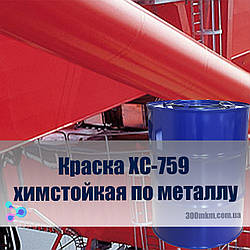 Краска ХС-759 химстойкая по металлу

300mkm.com.ua